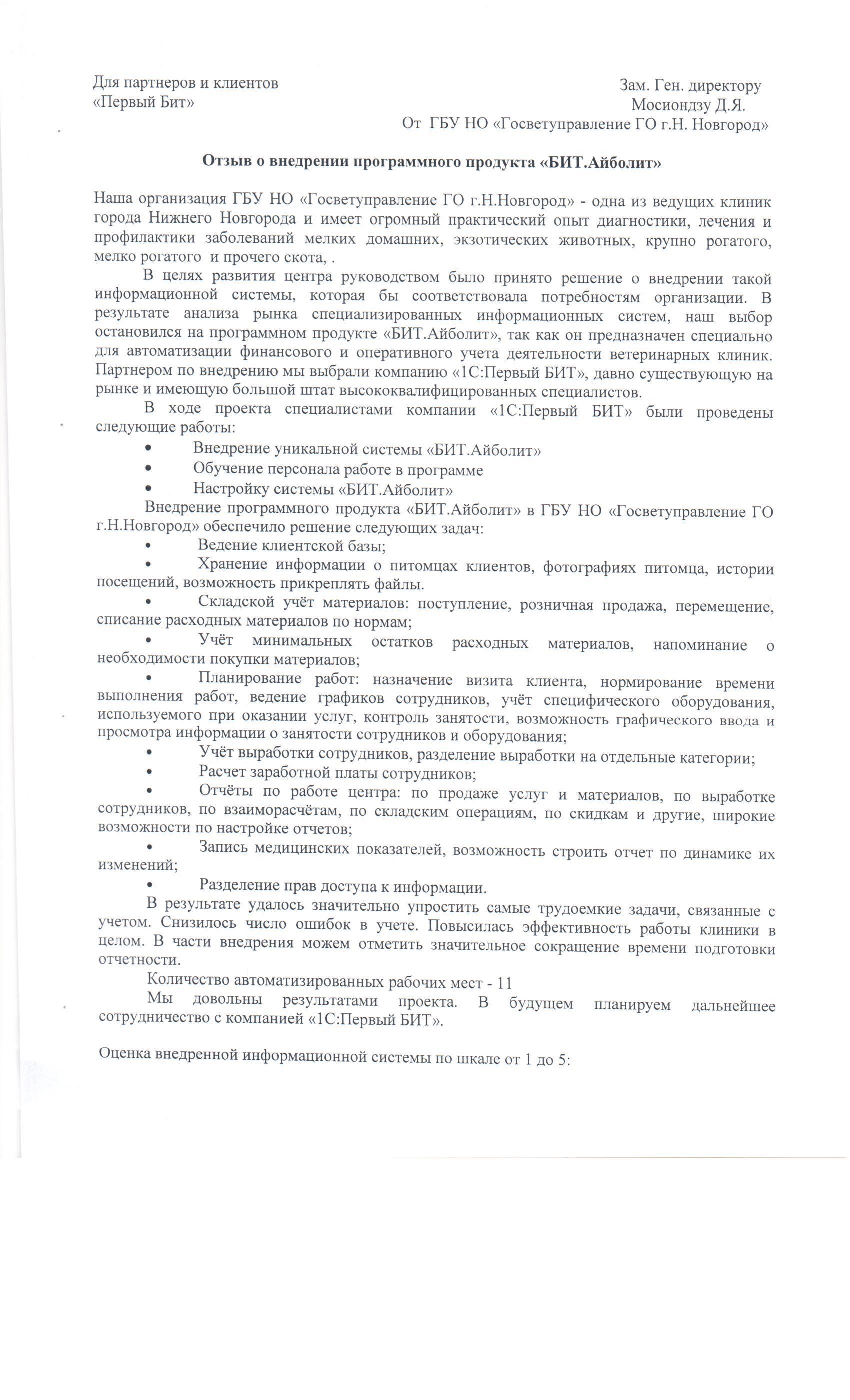 Для партнеров и клиентов
«Первый Бит»

Зам. Ген. директору
Мосиондзу Д.Я.
От ГБУ НО «Госветуправление ГО г.Н. Новгород»

Отзыв о внедрении программного продукта «БИТ.Айболит»

Наша организация ГБУ НО «Госветуправление ГО г.Н.Новгород» - одна из ведущих клиник города Нижнего Новгорода и имеет огромный практический опыт диагностики, лечения и профилактики заболеваний мелких домашних, экзотических животных, крупно рогатого, мелко рогатого и прочего скота, .

В целях развития центра руководством было принято решение о внедрении такой информационной системы, которая бы соответствовала потребностям организации. В результате анализа рынка специализированных информационных систем, наш выбор остановился на программном продукте «БИТ.Айболит», так как он предназначен специально для автоматизации финансового и оперативного учета деятельности ветеринарных клиник. Партнером по внедрению мы выбрали компанию «1С:Первый БИТ», давно существующую на рынке и имеющую большой штат высококвалифицированных специалистов.

В ходе проекта специалистами компании «1С:Первый БИТ» были проведены следующие работы:
• Внедрение уникальной системы «БИТ.Айболит»
• Обучение персонала работе в программе
• Настройку системы «БИТ.Айболит»

Внедрение программного продукта «БИТ.Айболит» в ГБУ НО «Госветуправление ГО г.Н.Новгород» обеспечило решение следующих задач:
• Ведение клиентской базы;
• Хранение информации о питомцах клиентов, фотографиях питомца, истории посещений, возможность прикреплять файлы.
• Складской учёт материалов: поступление, розничная продажа, перемещение, списание расходных материалов по нормам;
• Учёт минимальных остатков расходных материалов, напоминание о необходимости покупки материалов;
• Планирование работ: назначение визита клиента, нормирование времени выполнения работ, ведение графиков сотрудников, учёт специфического оборудования, используемого при оказании услуг, контроль занятости, возможность графического ввода и просмотра информации о занятости сотрудников и оборудования;
• Учёт выработки сотрудников, разделение выработки на отдельные категории;
• Расчет заработной платы сотрудников;
• Отчёты по работе центра: по продаже услуг и материалов, по выработке сотрудников, по взаиморасчётам, по складским операциям, по скидкам и другие, широкие возможности по настройке отчетов;
• Запись медицинских показателей, возможность строить отчет по динамике их изменений;
• Разделение прав доступа к информации.

В результате удалось значительно упростить самые трудоемкие задачи, связанные с учетом. Снизилось число ошибок в учете. Повысилась эффективность работы клиники в целом. В части внедрения можем отметить значительное сокращение времени подготовки отчетности.

Количество автоматизированных рабочих мест - 11

Мы довольны результатами проекта. В будущем планируем дальнейшее сотрудничество с компанией «1С:Первый БИТ».

Оценка внедренной информационной системы по шкале от 1 до 5: